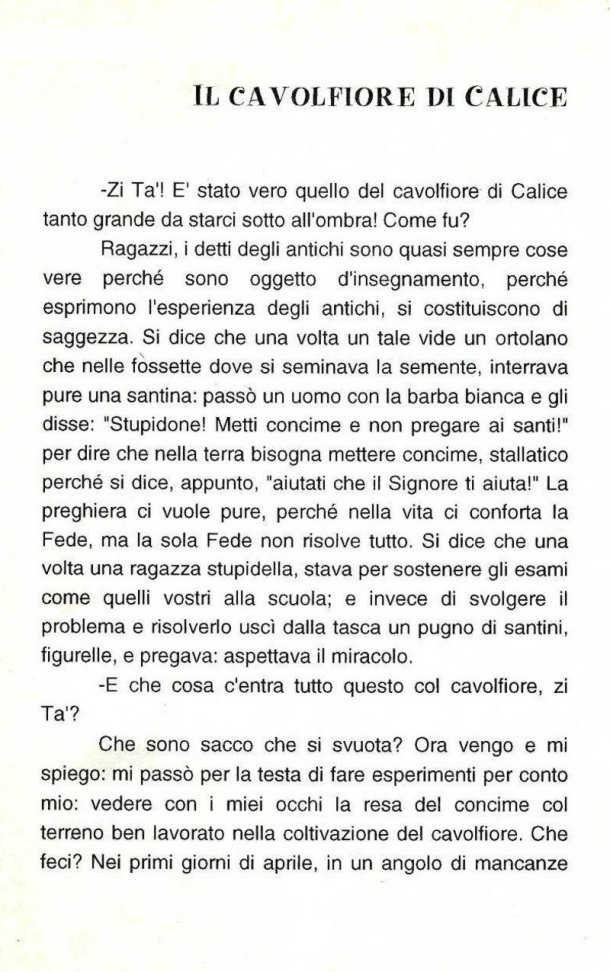 IL CAVOLFIORE DI CALICE

-Zi Ta'! E' stato vero quello del cavolfiore di Calice tanto grande da starci sotto all'ombra! Come fu?

Ragazzi, i detti degli antichi sono quasi sempre cose vere perché sono oggetto d'insegnamento, perché esprimono l'esperienza degli antichi, si costituiscono di saggezza. Si dice che una volta un tale vide un ortolano che nelle fossette dove si seminava la semente, interrava pure una santina: passò un uomo con la barba bianca e gli disse: "Stupidone! Metti concime e non pregare ai santi!" per dire che nella terra bisogna mettere concime, stallatico perché si dice, appunto, "aiutati che il Signore ti aiuta!" La preghiera ci vuole pure, perché nella vita ci conforta la Fede, ma la sola Fede non risolve tutto. Si dice che una volta una ragazza stupidella, stava per sostenere gli esami come quelli vostri alla scuola; e invece di svolgere il problema e risolverlo uscì dalla tasca un pugno di santini, figurelle, e pregava: aspettava il miracolo.

-E che cosa c'entra tutto questo col cavolfiore, zi Ta'?

Che sono sacco che si svuota? Ora vengo e mi spiego: mi passò per la testa di fare esperimenti per conto mio: vedere con i miei occhi la resa del concime col terreno ben lavorato nella coltivazione del cavolfiore. Che feci? Nei primi giorni di aprile, in un angolo di mancanze